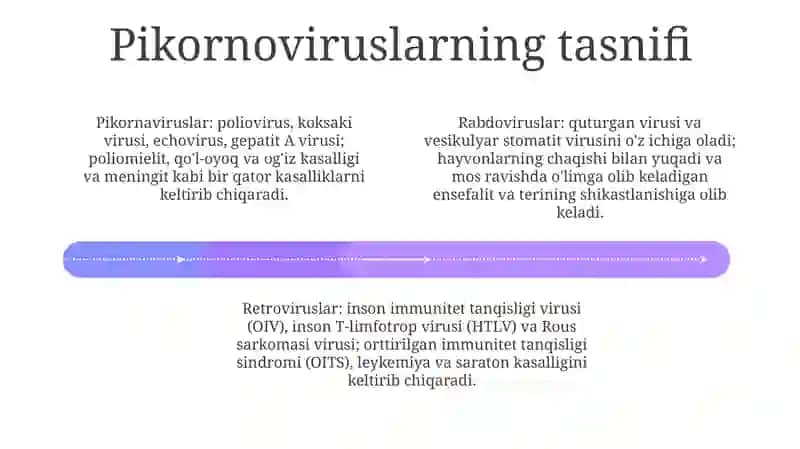 Pikornoviruslarning tasnifi

Pikornaviruslar: poliovirus, koksaki virusi, echovirus, gepatit A virusi; poliomielit, qo'l-oyoq va og'iz kasalligi va meningit kabi bir qator kasalliklarni keltirib chiqaradi.

Rabdoviruslar: quturgan virusi va vesikulyar stomatit virusini o'z ichiga oladi; hayvonlarning chaqishi bilan yuqadi va mos ravishda o'limga olib keladigan ensefalit va terining shikastlanishiga olib keladi.

Retroviruslar: inson immunitet tanqisligi virusi (OIV), inson T-limfotrop virusi (HTLV) va Rous sarkomasi virusi; orttirilgan immunitet tanqisligi sindromi (OITS), leykemiya va saraton kasalligini keltirib chiqaradi.